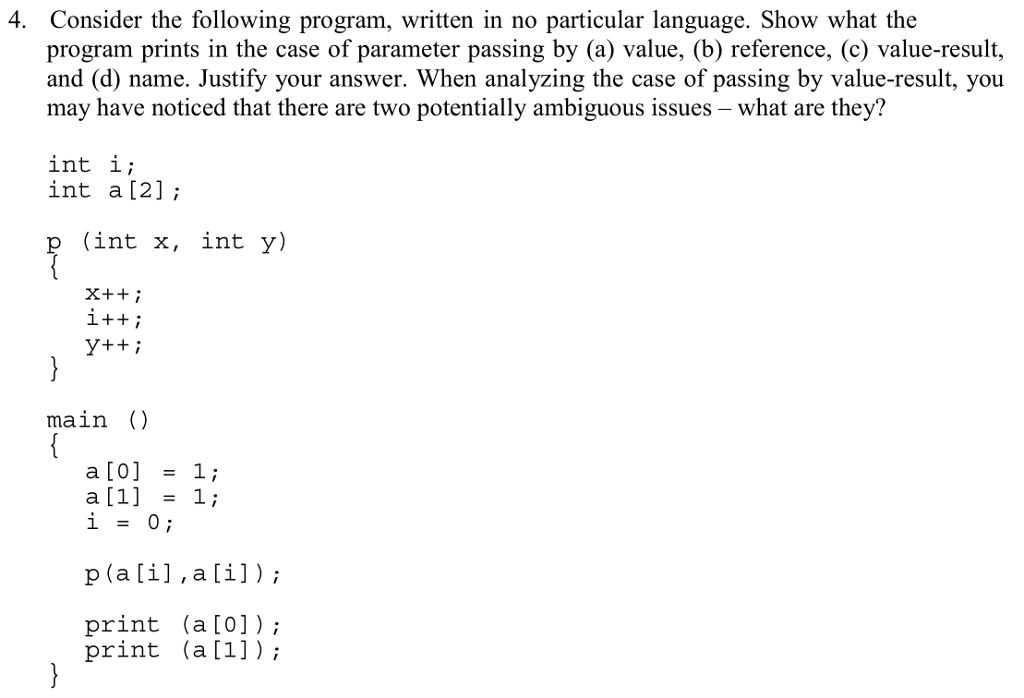 4. Consider the following program, written in no particular language. Show what the program prints in the case of parameter passing by (a) value, (b) reference, (c) value-result, and (d) name. Justify your answer. When analyzing the case of passing by value-result, you may have noticed that there are two potentially ambiguous issues – what are they?

int i;
int a[2];

p (int x, int y)
{
  x++;
  i++;
  y++;
}

main ()
{
  a[0] = 1;
  a[1] = 1;
  i = 0;

  p(a[i],a[i]);

  print (a[0]);
  print (a[1]);
}